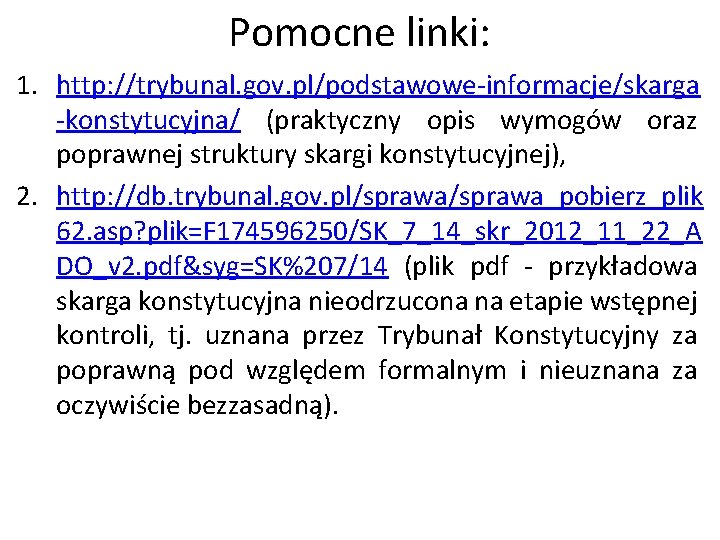 Pomocne linki:

1. http://trybunal.gov.pl/podstawowe-informacje/skarga-konstytucyjna/ (praktyczny opis wymogów oraz poprawnej struktury skargi konstytucyjnej),

2. http://db.trybunal.gov.pl/sprawa/sprawa_pobierz_plik62.asp?plik=F174596250/SK_7_14_skr_2012_11_22_ADO_v2.pdf&syg=SK%207/14 (plik pdf - przykładowa skarga konstytucyjna nieodrzucona na etapie wstępnej kontroli, tj. uznana przez Trybunał Konstytucyjny za poprawną pod względem formalnym i nieuznana za oczywiście bezzasadną).